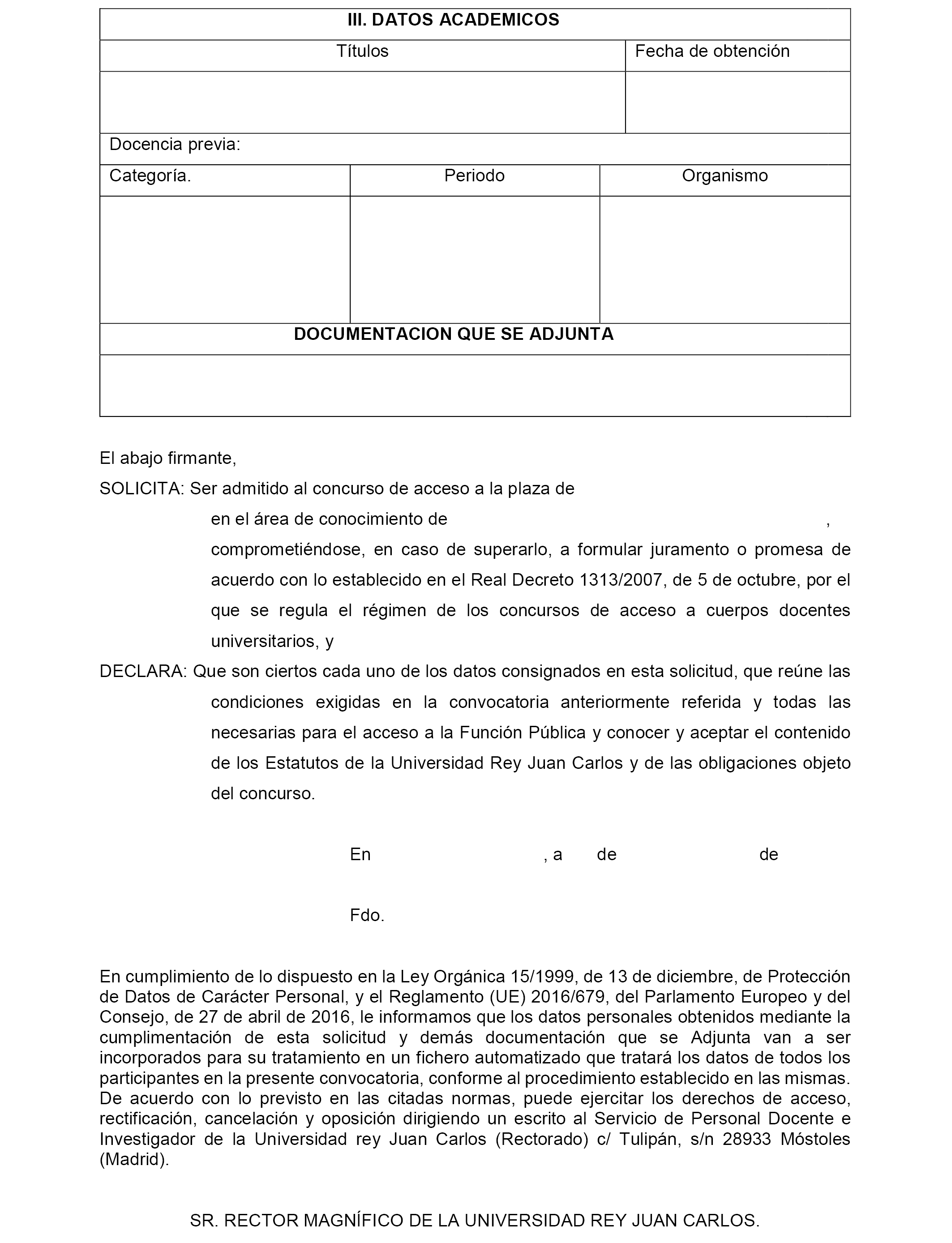 III. DATOS ACADEMICOS

| Títulos | Fecha de obtención |
|---|---|
| | |

Docencia previa:

| Categoría. | Periodo | Organismo |
|---|---|---|
| | | |

DOCUMENTACION QUE SE ADJUNTA

El abajo firmante,

SOLICITA: Ser admitido al concurso de acceso a la plaza de en el área de conocimiento de , comprometiéndose, en caso de superarlo, a formular juramento o promesa de acuerdo con lo establecido en el Real Decreto 1313/2007, de 5 de octubre, por el que se regula el régimen de los concursos de acceso a cuerpos docentes universitarios, y

DECLARA: Que son ciertos cada uno de los datos consignados en esta solicitud, que reúne las condiciones exigidas en la convocatoria anteriormente referida y todas las necesarias para el acceso a la Función Pública y conocer y aceptar el contenido de los Estatutos de la Universidad Rey Juan Carlos y de las obligaciones objeto del concurso.

En , a de de

Fdo.

En cumplimiento de lo dispuesto en la Ley Orgánica 15/1999, de 13 de diciembre, de Protección de Datos de Carácter Personal, y el Reglamento (UE) 2016/679, del Parlamento Europeo y del Consejo, de 27 de abril de 2016, le informamos que los datos personales obtenidos mediante la cumplimentación de esta solicitud y demás documentación que se Adjunta van a ser incorporados para su tratamiento en un fichero automatizado que tratará los datos de todos los participantes en la presente convocatoria, conforme al procedimiento establecido en las mismas. De acuerdo con lo previsto en las citadas normas, puede ejercitar los derechos de acceso, rectificación, cancelación y oposición dirigiendo un escrito al Servicio de Personal Docente e Investigador de la Universidad rey Juan Carlos (Rectorado) c/ Tulipán, s/n 28933 Móstoles (Madrid).

SR. RECTOR MAGNÍFICO DE LA UNIVERSIDAD REY JUAN CARLOS.